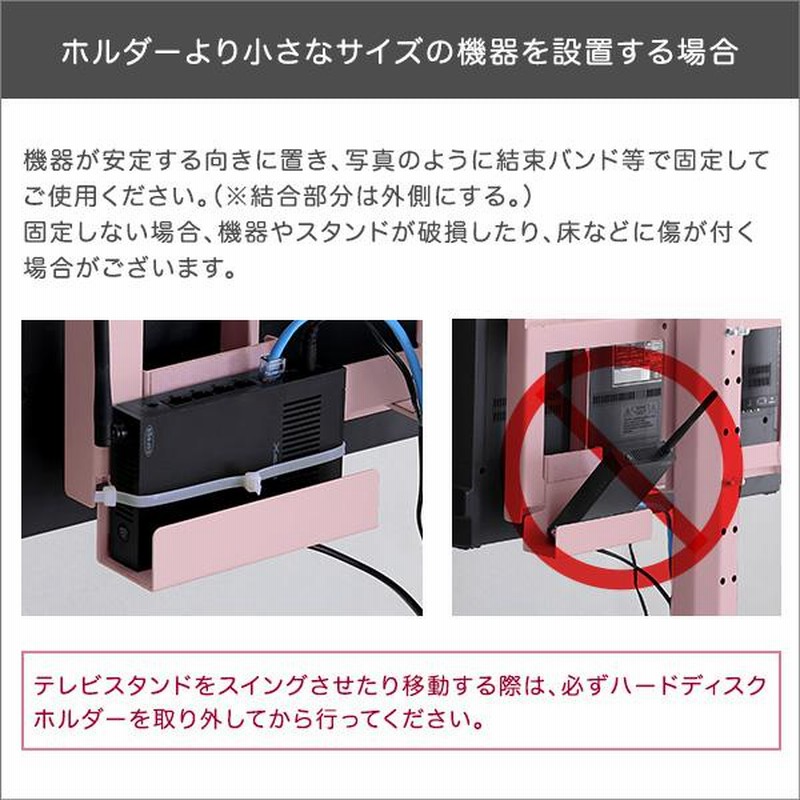 ホルダーより小さなサイズの機器を設置する場合

機器が安定する向きに置き、写真のように結束バンド等で固定してご使用ください。（※結合部分は外側にする。）
固定しない場合、機器やスタンドが破損したり、床などに傷が付く場合がございます。

テレビスタンドをスイングさせたり移動する際は、必ずハードディスクホルダーを取り外してから行ってください。